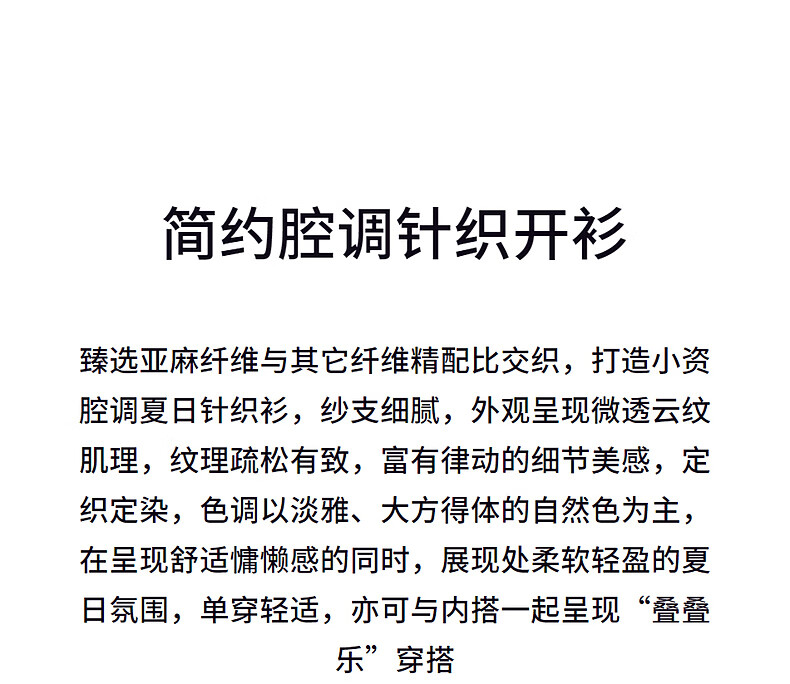 简约腔调针织开衫

臻选亚麻纤维与其它纤维精配比交织，打造小资腔调夏日针织衫，纱支细腻，外观呈现微透云纹肌理，纹理疏松有致，富有律动的细节美感，定织定染，色调以淡雅、大方得体的自然色为主，在呈现舒适慵懒感的同时，展现处柔软轻盈的夏日氛围，单穿轻适，亦可与内搭一起呈现“叠叠乐”穿搭